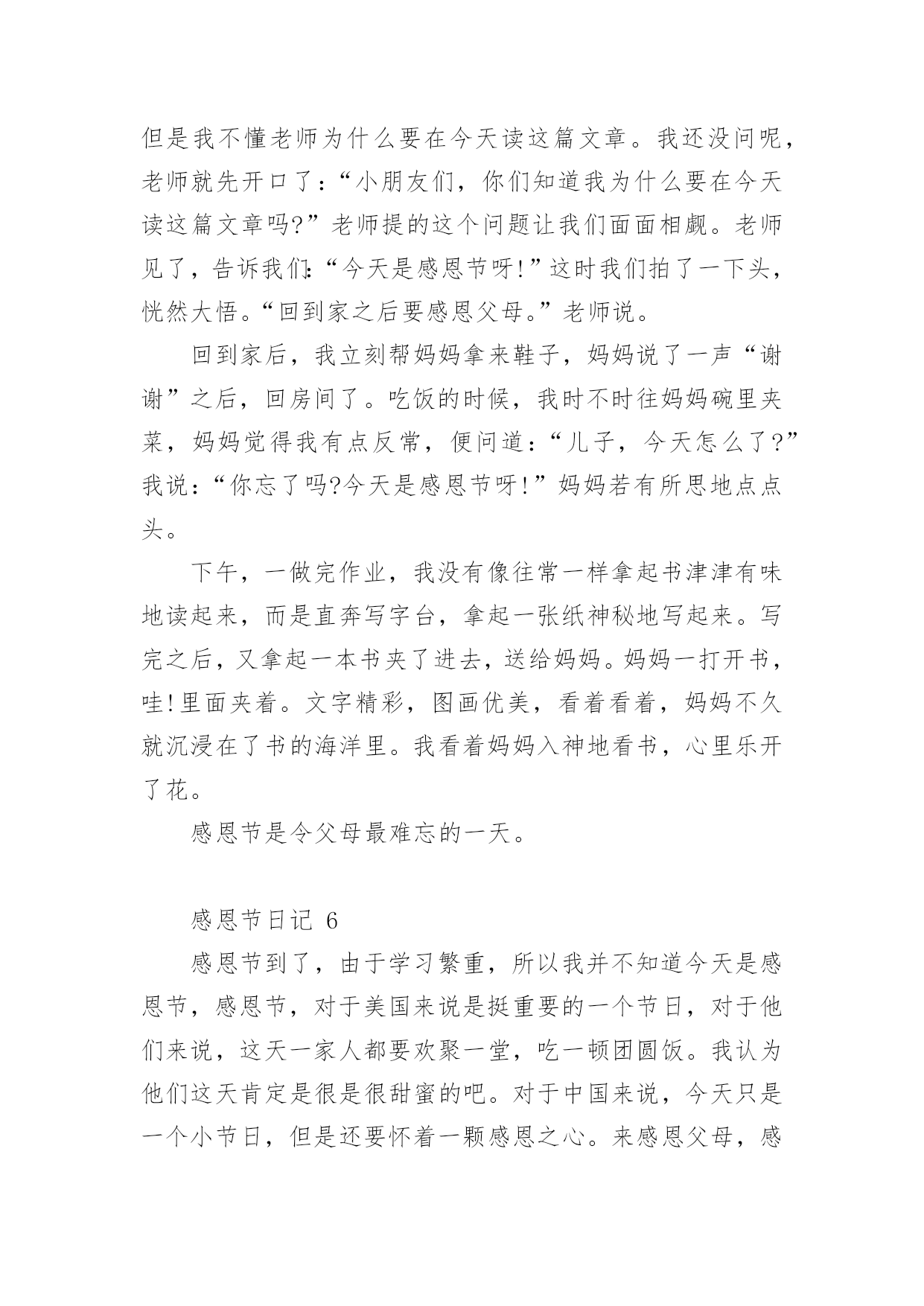 但是我不懂老师为什么要在今天读这篇文章。我还没问呢，老师就先开口了：“小朋友们，你们知道我为什么要在今天读这篇文章吗?”老师提的这个问题让我们面面相觑。老师见了，告诉我们:“今天是感恩节呀!”这时我们拍了一下头，恍然大悟。“回到家之后要感恩父母。”老师说。

回到家后，我立刻帮妈妈拿来鞋子，妈妈说了一声“谢谢”之后，回房间了。吃饭的时候，我时不时往妈妈碗里夹菜，妈妈觉得我有点反常，便问道：“儿子，今天怎么了?”我说：“你忘了吗?今天是感恩节呀!”妈妈若有所思地点点头。

下午，一做完作业，我没有像往常一样拿起书津津有味地读起来，而是直奔写字台，拿起一张纸神秘地写起来。写完之后，又拿起一本书夹了进去，送给妈妈。妈妈一打开书，哇!里面夹着。文字精彩，图画优美，看着看着，妈妈不久就沉浸在了书的海洋里。我看着妈妈入神地看书，心里乐开了花。

感恩节是令父母最难忘的一天。

感恩节日记 6

感恩节到了，由于学习繁重，所以我并不知道今天是感恩节，感恩节，对于美国来说是挺重要的一个节日，对于他们来说，这天一家人都要欢聚一堂，吃一顿团圆饭。我认为他们这天肯定是很是很甜蜜的吧。对于中国来说，今天只是一个小节日，但是还要怀着一颗感恩之心。来感恩父母，感